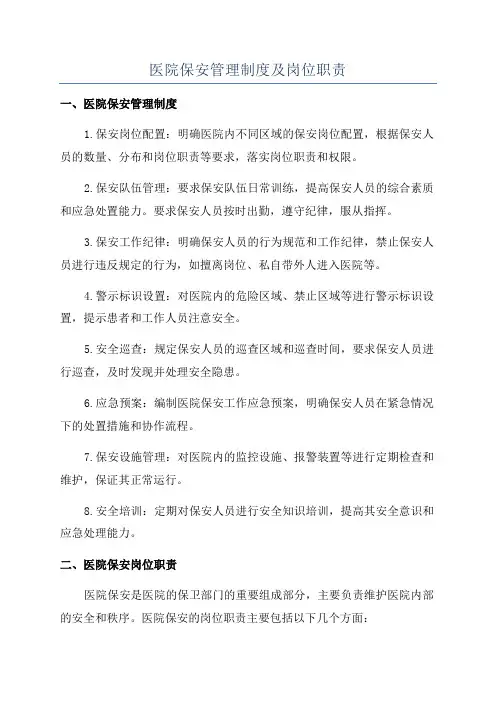 医院保安管理制度及岗位职责

一、医院保安管理制度

1.保安岗位配置：明确医院内不同区域的保安岗位配置，根据保安人员的数量、分布和岗位职责等要求，落实岗位职责和权限。

2.保安队伍管理：要求保安队伍日常训练，提高保安人员的综合素质和应急处置能力。要求保安人员按时出勤，遵守纪律，服从指挥。

3.保安工作纪律：明确保安人员的行为规范和工作纪律，禁止保安人员进行违反规定的行为，如擅离岗位、私自带外人进入医院等。

4.警示标识设置：对医院内的危险区域、禁止区域等进行警示标识设置，提示患者和工作人员注意安全。

5.安全巡查：规定保安人员的巡查区域和巡查时间，要求保安人员进行巡查，及时发现并处理安全隐患。

6.应急预案：编制医院保安工作应急预案，明确保安人员在紧急情况下的处置措施和协作流程。

7.保安设施管理：对医院内的监控设施、报警装置等进行定期检查和维护，保证其正常运行。

8.安全培训：定期对保安人员进行安全知识培训，提高其安全意识和应急处理能力。

二、医院保安岗位职责

医院保安是医院的保卫部门的重要组成部分，主要负责维护医院内部的安全和秩序。医院保安的岗位职责主要包括以下几个方面：